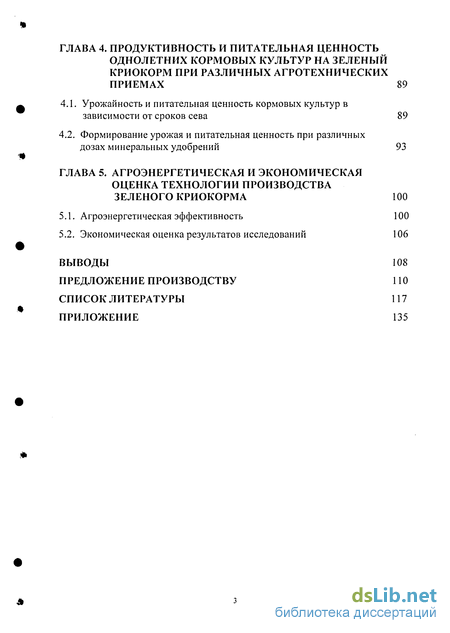 ГЛАВА 4. ПРОДУКТИВНОСТЬ И ПИТАТЕЛЬНАЯ ЦЕННОСТЬ ОДНОЛЕТНИХ КОРМОВЫХ КУЛЬТУР НА ЗЕЛЕНЫЙ КРИОКОРМ ПРИ РАЗЛИЧНЫХ АГРОТЕХНИЧЕСКИХ ПРИЕМАХ 89

4.1. Урожайность и питательная ценность кормовых культур в зависимости от сроков сева 89

4.2. Формирование урожая и питательная ценность при различных дозах минеральных удобрений 93

ГЛАВА 5. АГРОЭНЕРГЕТИЧЕСКАЯ И ЭКОНОМИЧЕСКАЯ ОЦЕНКА ТЕХНОЛОГИИ ПРОИЗВОДСТВА ЗЕЛЕНОГО КРИОКОРМА 100

5.1. Агроэнергетическая эффективность 100

5.2. Экономическая оценка результатов исследований 106

ВЫВОДЫ 108

ПРЕДЛОЖЕНИЕ ПРОИЗВОДСТВУ 110

СПИСОК ЛИТЕРАТУРЫ 117

ПРИЛОЖЕНИЕ 135

3

dsLib.net
библиотека диссертаций